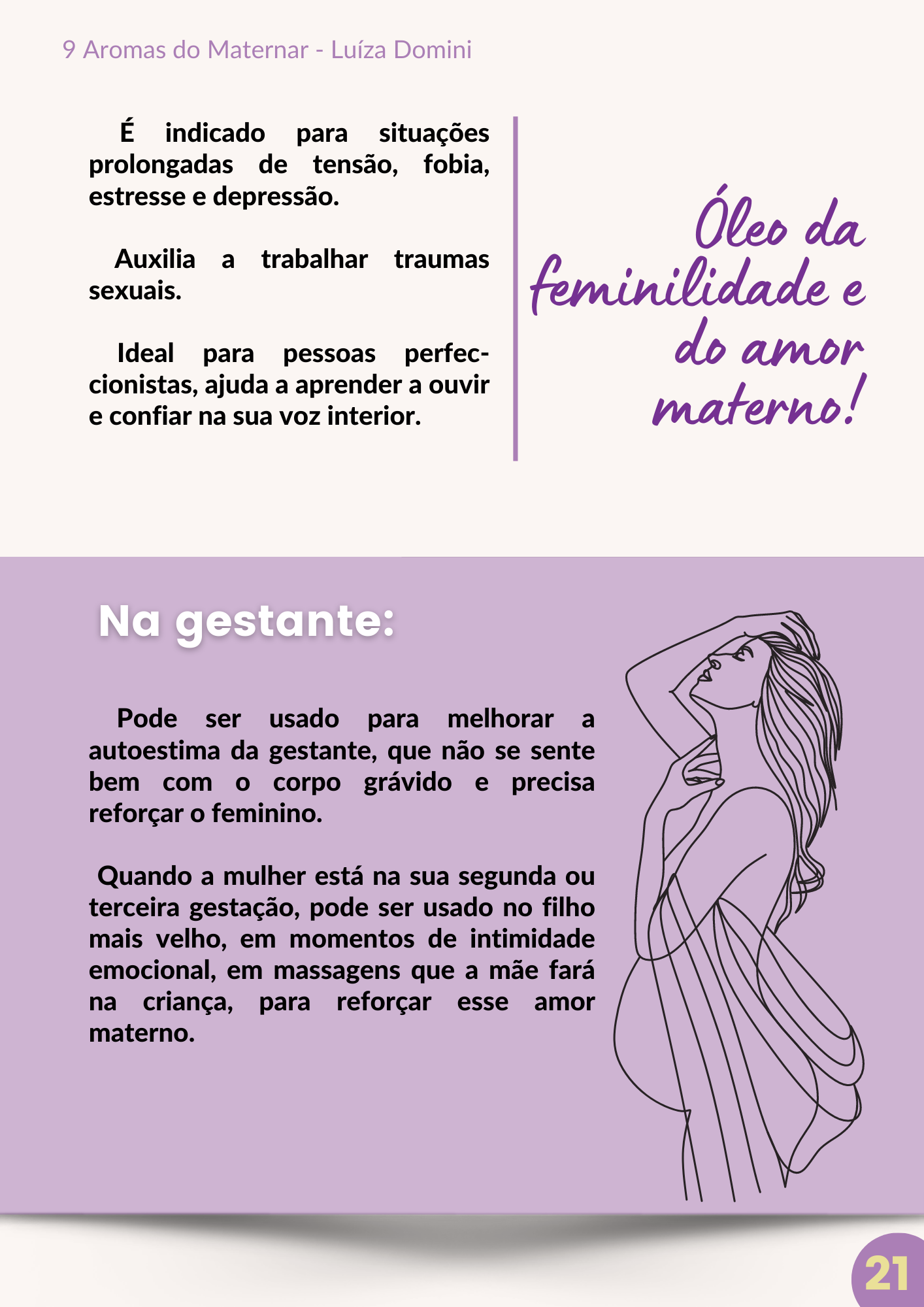 9 Aromas do Maternar - Luíza Domini

É indicado para situações prolongadas de tensão, fobia, estresse e depressão.

Auxilia a trabalhar traumas sexuais.

Ideal para pessoas perfeccionistas, ajuda a aprender a ouvir e confiar na sua voz interior.

Óleo da feminilidade e do amor materno!

Na gestante:

Pode ser usado para melhorar a autoestima da gestante, que não se sente bem com o corpo grávido e precisa reforçar o feminino.

Quando a mulher está na sua segunda ou terceira gestação, pode ser usado no filho mais velho, em momentos de intimidade emocional, em massagens que a mãe fará na criança, para reforçar esse amor materno.

21